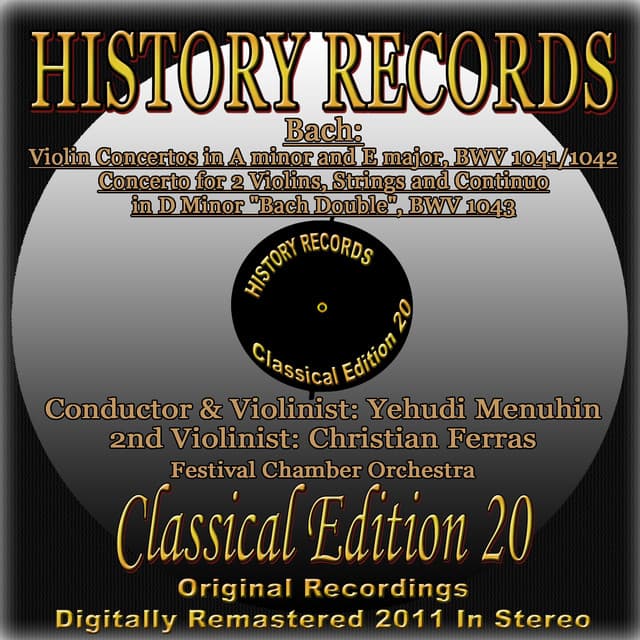 HISTORY RECORDS

Bach:
Violin Concertos in A minor and E major, BWV 1041/1042
Concerto for 2 Violins, Strings and Continuo
in D Minor "Bach Double", BWV 1043

HISTORY RECORDS
Classical Edition 20

Conductor & Violinist: Yehudi Menuhin
2nd Violinist: Christian Ferras
Festival Chamber Orchestra

Classical Edition 20

Original Recordings
Digitally Remastered 2011 In Stereo